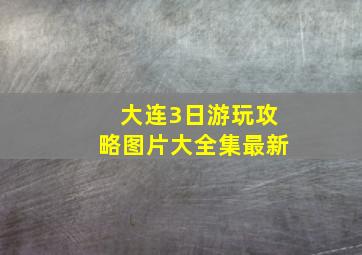 大连3日游玩攻略图片大全集最新